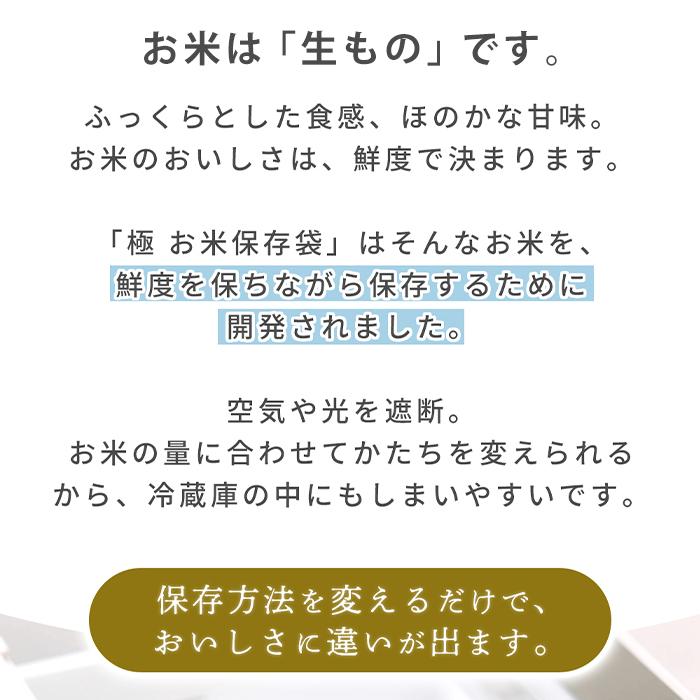 お米は「生もの」です。

ふっくらとした食感、ほのかな甘味。
お米のおいしさは、鮮度で決まります。

「極 お米保存袋」はそんなお米を、
鮮度を保ちながら保存するために
開発されました。

空気や光を遮断。
お米の量に合わせてかたちを変えられる
から、冷蔵庫の中にもしまいやすいです。

保存方法を変えるだけで、
おいしさに違いが出ます。